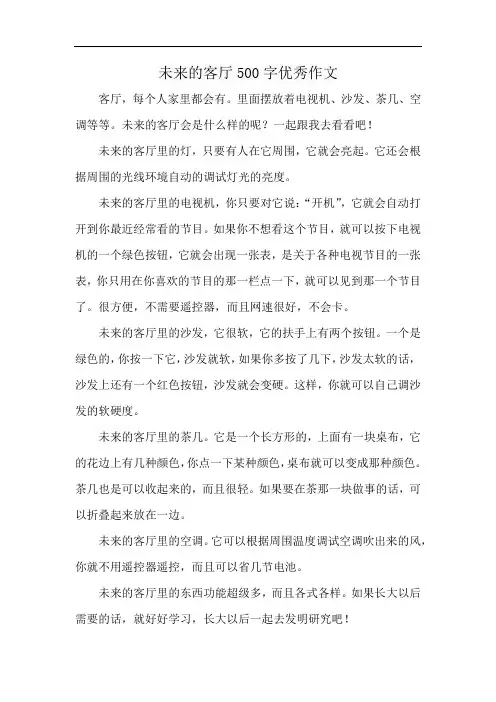 未来的客厅500字优秀作文

客厅，每个人家里都会有。里面摆放着电视机、沙发、茶几、空调等等。未来的客厅会是什么样的呢？一起跟我去看看吧！

未来的客厅里的灯，只要有人在它周围，它就会亮起。它还会根据周围的光线环境自动的调试灯光的亮度。

未来的客厅里的电视机，你只要对它说：“开机”，它就会自动打开到你最近经常看的节目。如果你不想看这个节目，就可以按下电视机的一个绿色按钮，它就会出现一张表，是关于各种电视节目的一张表，你只用在你喜欢的节目的那一栏点一下，就可以见到那一个节目了。很方便，不需要遥控器，而且网速很好，不会卡。

未来的客厅里的沙发，它很软，它的扶手上有两个按钮。一个是绿色的，你按一下它，沙发就软，如果你多按了几下，沙发太软的话，沙发上还有一个红色按钮，沙发就会变硬。这样，你就可以自己调沙发的软硬度。

未来的客厅里的茶几。它是一个长方形的，上面有一块桌布，它的花边上有几种颜色，你点一下某种颜色，桌布就可以变成那种颜色。茶几也是可以收起来的，而且很轻。如果要在茶那一块做事的话，可以折叠起来放在一边。

未来的客厅里的空调。它可以根据周围温度调试空调吹出来的风，你就不用遥控器遥控，而且可以省几节电池。

未来的客厅里的东西功能超级多，而且各式各样。如果长大以后需要的话，就好好学习，长大以后一起去发明研究吧！